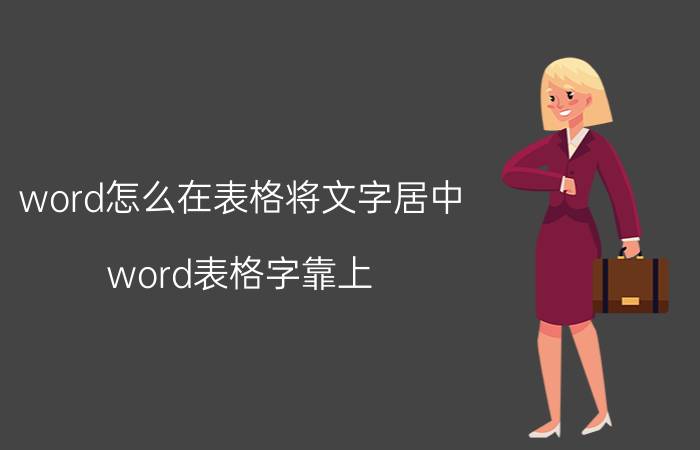 word怎么在表格将文字居中

word表格字靠上